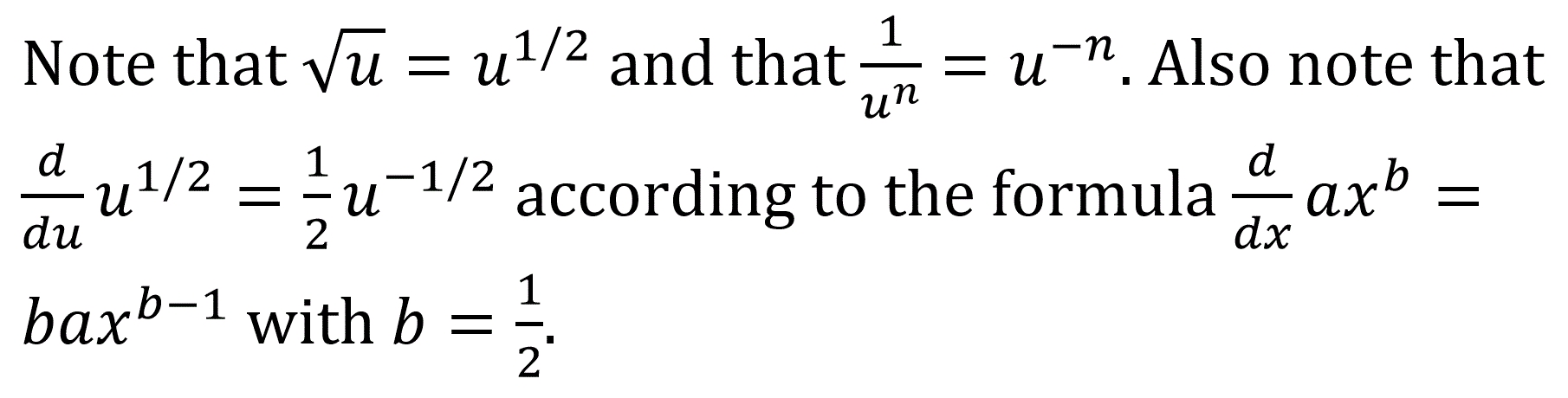 Note that $\sqrt{u} = u^{1/2}$ and that $\frac{1}{u^n} = u^{-n}$. Also note that $\frac{d}{du}u^{1/2} = \frac{1}{2}u^{-1/2}$ according to the formula $\frac{d}{dx}ax^b = bax^{b-1}$ with $b = \frac{1}{2}$.